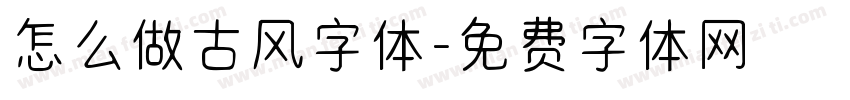 怎么做古风字体-免费字体网